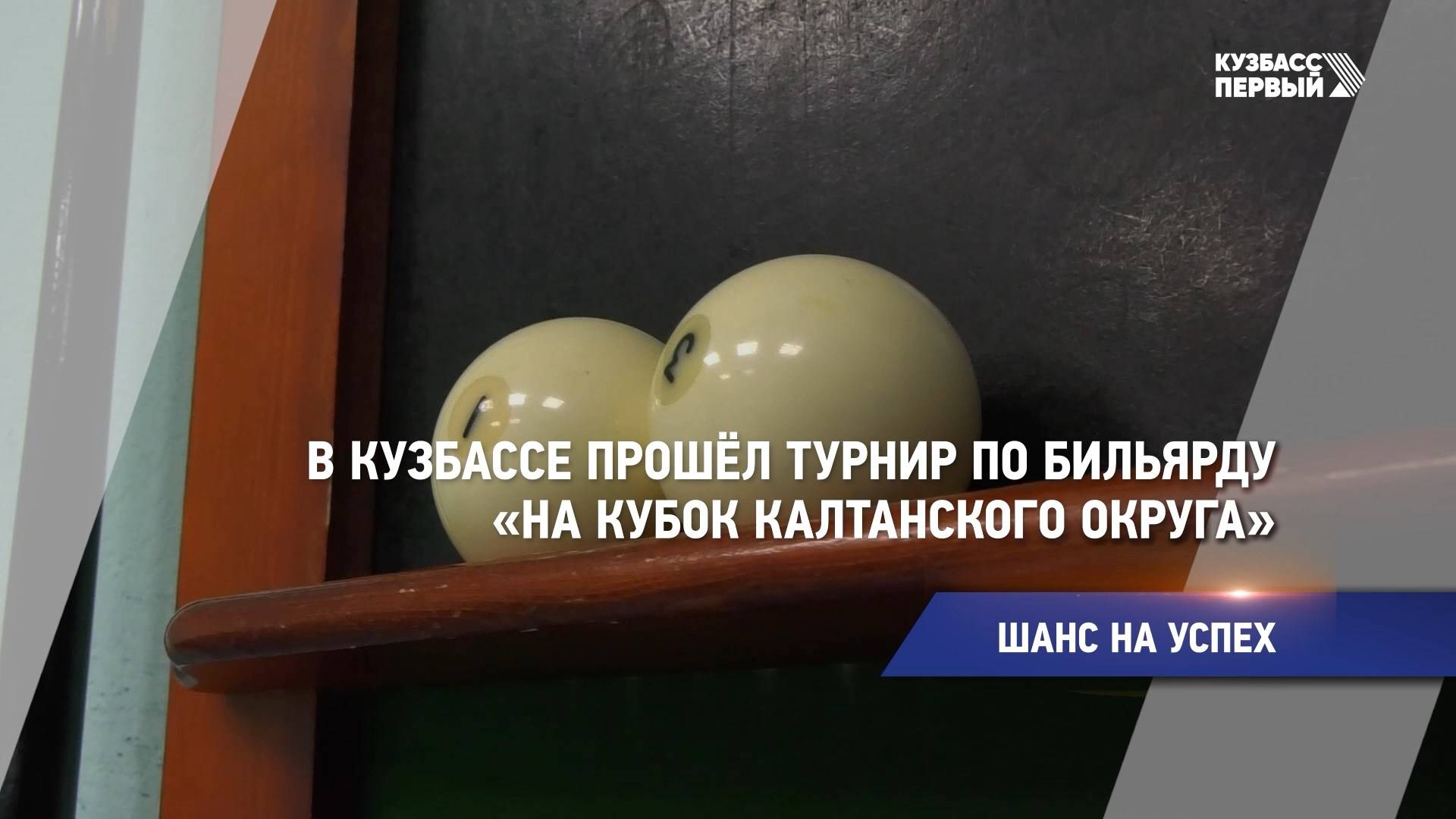 КУЗБАСС
ПЕРВЫЙ

1

3

В КУЗБАССЕ ПРОШЁЛ ТУРНИР ПО БИЛЬЯРДУ
«НА КУБОК КАЛТАНСКОГО ОКРУГА»

ШАНС НА УСПЕХ